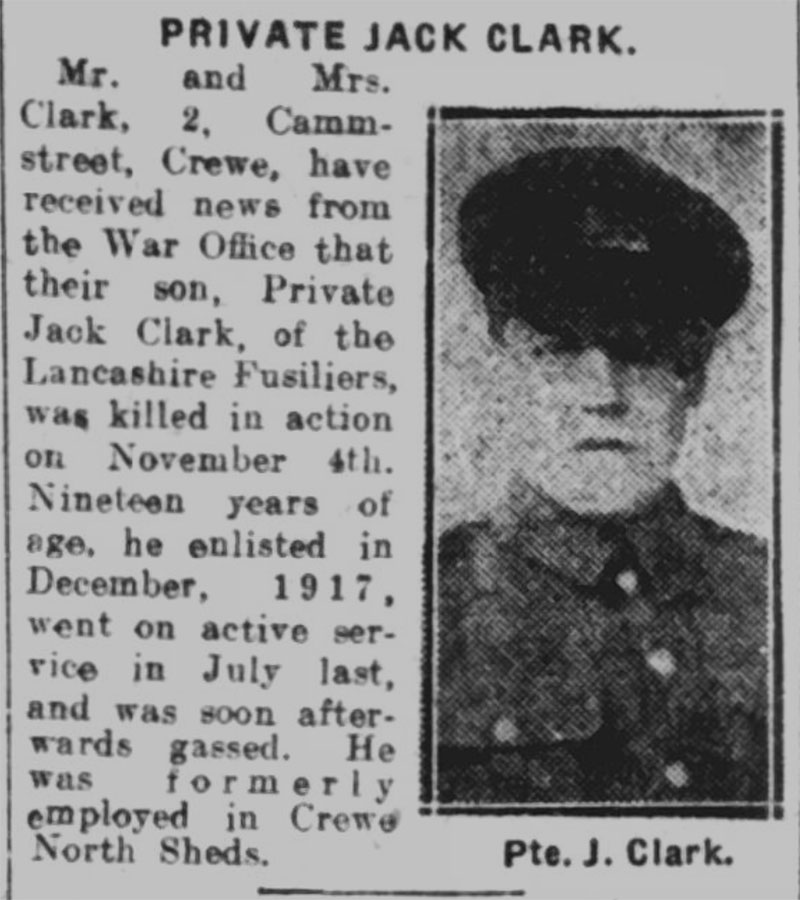 PRIVATE JACK CLARK.

Mr. and Mrs. Clark, 2, Camm-street, Crewe, have received news from the War Office that their son, Private Jack Clark, of the Lancashire Fusiliers, was killed in action on November 4th. Nineteen years of age, he enlisted in December, 1917, went on active service in July last, and was soon afterwards gassed. He was formerly employed in Crewe North Sheds.

Pte. J. Clark.